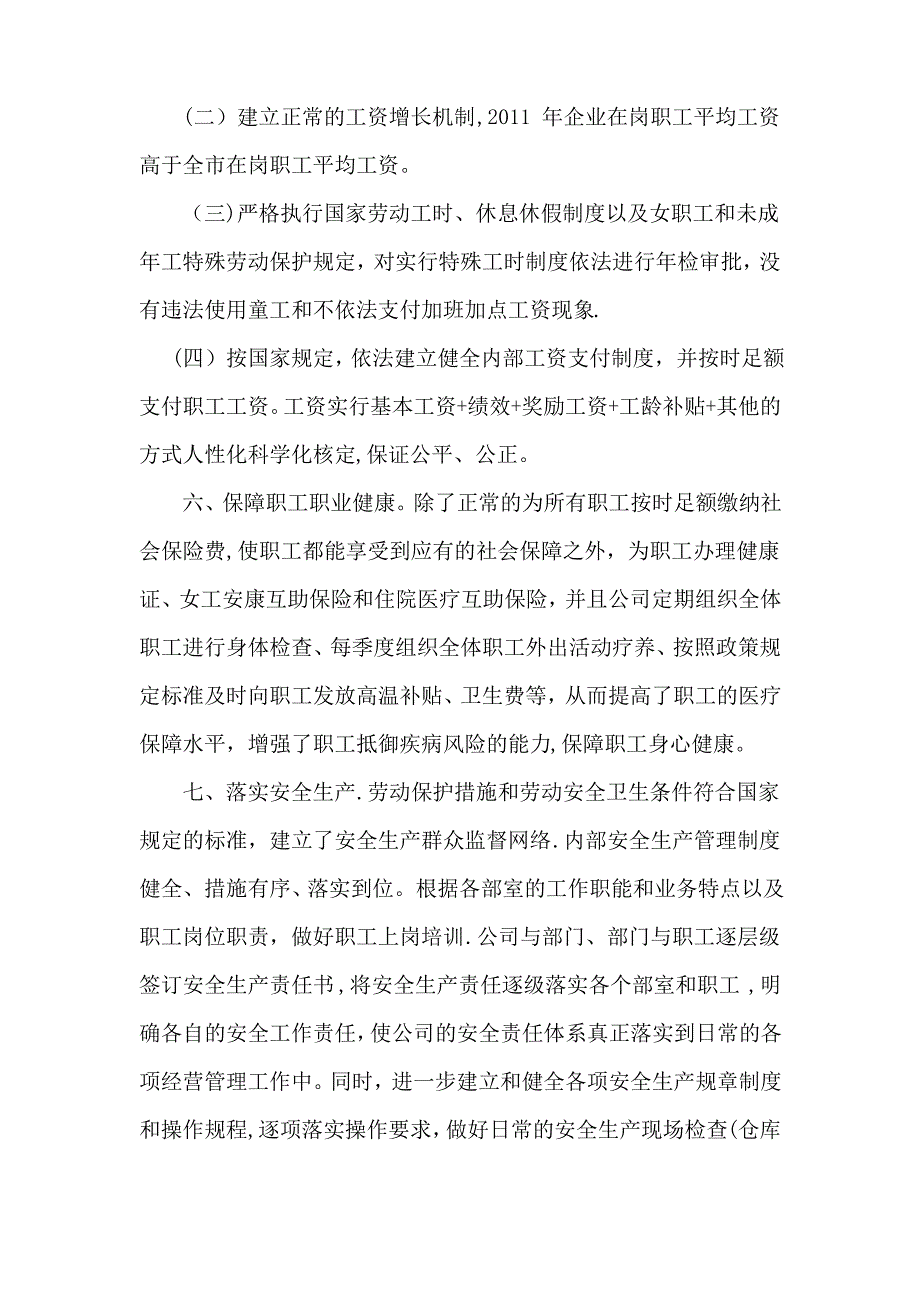 （二）建立正常的工资增长机制，2011 年企业在岗职工平均工资高于全市在岗职工平均工资。

（三）严格执行国家劳动工时、休息休假制度以及女职工和未成年工特殊劳动保护规定，对实行特殊工时制度依法进行年检审批，没有违法使用童工和不依法支付加班加点工资现象.

（四）按国家规定，依法建立健全内部工资支付制度，并按时足额支付职工工资。工资实行基本工资+绩效+奖励工资+工龄补贴+其他的方式人性化科学化核定，保证公平、公正。

六、保障职工职业健康。除了正常的为所有职工按时足额缴纳社会保险费，使职工都能享受到应有的社会保障之外，为职工办理健康证、女工安康互助保险和住院医疗互助保险，并且公司定期组织全体职工进行身体检查、每季度组织全体职工外出活动疗养、按照政策规定标准及时向职工发放高温补贴、卫生费等，从而提高了职工的医疗保障水平，增强了职工抵御疾病风险的能力，保障职工身心健康。

七、落实安全生产.劳动保护措施和劳动安全卫生条件符合国家规定的标准，建立了安全生产群众监督网络.内部安全生产管理制度健全、措施有序、落实到位。根据各部室的工作职能和业务特点以及职工岗位职责，做好职工上岗培训.公司与部门、部门与职工逐层级签订安全生产责任书，将安全生产责任逐级落实各个部室和职工，明确各自的安全工作责任，使公司的安全责任体系真正落实到日常的各项经营管理工作中。同时，进一步建立和健全各项安全生产规章制度和操作规程，逐项落实操作要求，做好日常的安全生产现场检查(仓库